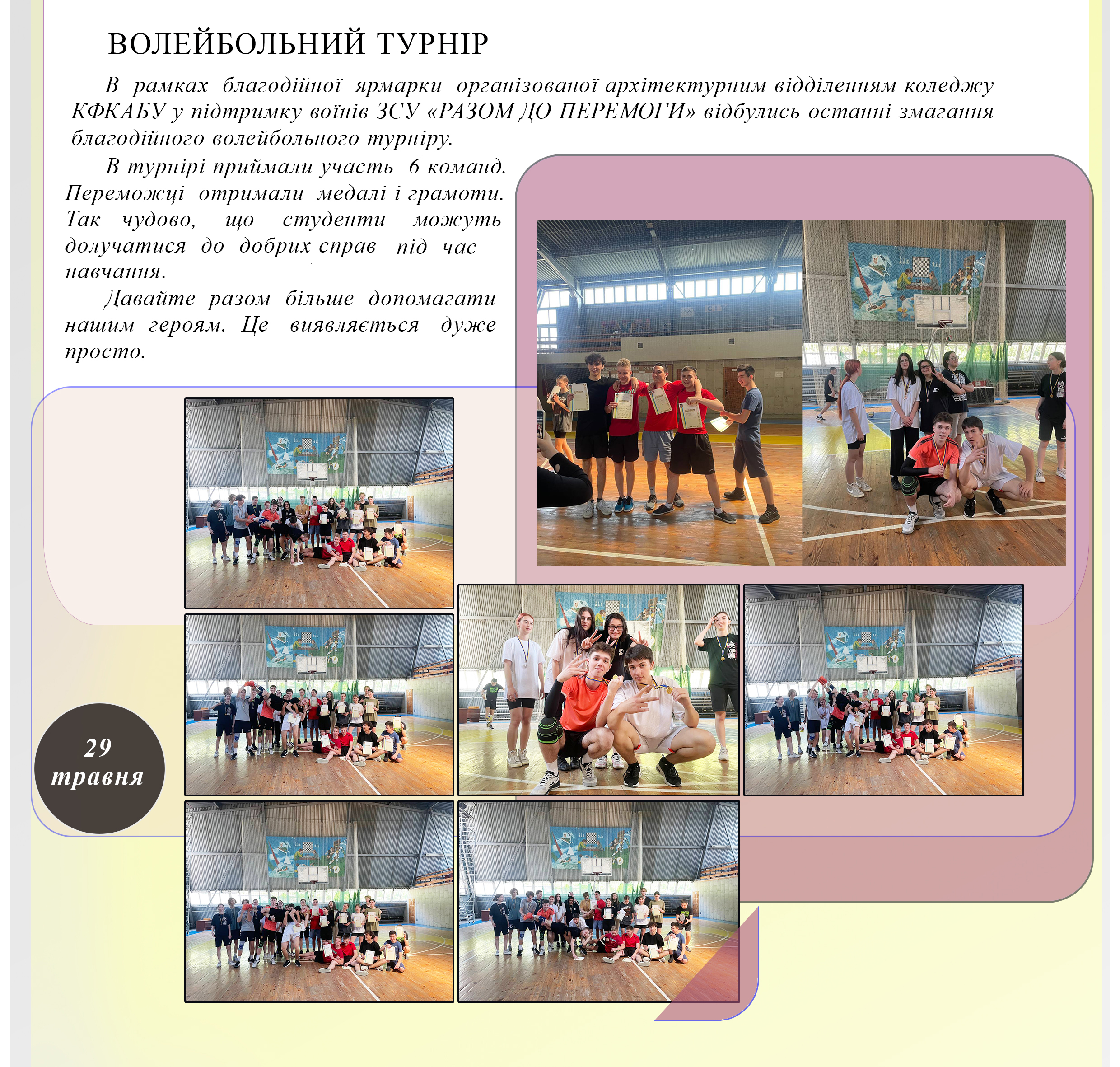 ВОЛЕЙБОЛЬНИЙ ТУРНІР

В рамках благодійної ярмарки організованої архітектурним відділенням коледжу КФКАБУ у підтримку воїнів ЗСУ «РАЗОМ ДО ПЕРЕМОГИ» відбулись останні змагання благодійного волейбольного турніру.

В турнірі приймали участь 6 команд. Переможці отримали медалі і грамоти. Так чудово, що студенти можуть долучатися до добрих справ під час навчання.

Давайте разом більше допомагати нашим героям. Це виявляється дуже просто.

29 травня